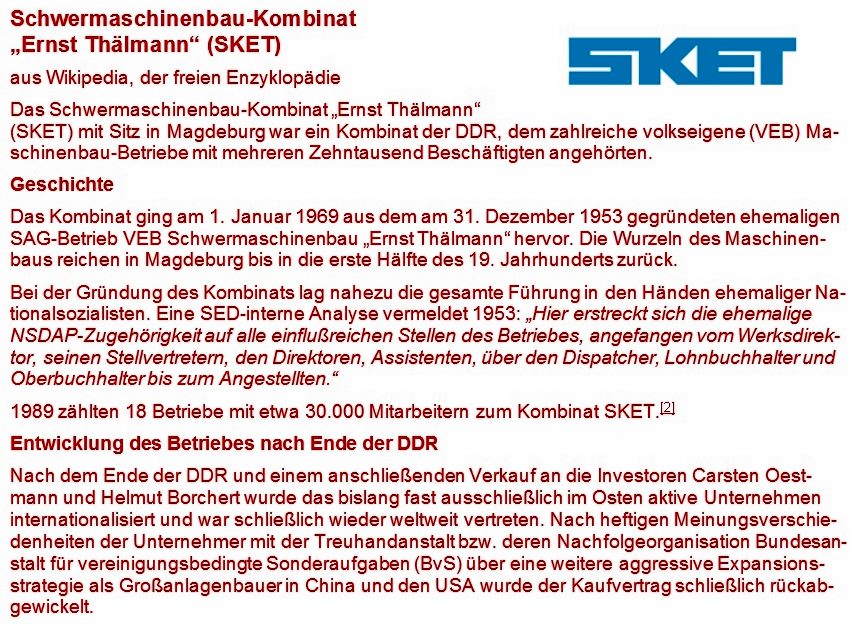 Schwermaschinenbau-Kombinat „Ernst Thälmann“ (SKET)

SKET

aus Wikipedia, der freien Enzyklopädie

Das Schwermaschinenbau-Kombinat „Ernst Thälmann“ (SKET) mit Sitz in Magdeburg war ein Kombinat der DDR, dem zahlreiche volkseigene (VEB) Maschinenbau-Betriebe mit mehreren Zehntausend Beschäftigten angehörten.

Geschichte

Das Kombinat ging am 1. Januar 1969 aus dem am 31. Dezember 1953 gegründeten ehemaligen SAG-Betrieb VEB Schwermaschinenbau „Ernst Thälmann“ hervor. Die Wurzeln des Maschinenbaus reichen in Magdeburg bis in die erste Hälfte des 19. Jahrhunderts zurück.

Bei der Gründung des Kombinats lag nahezu die gesamte Führung in den Händen ehemaliger Nationalsozialisten. Eine SED-interne Analyse vermeldet 1953: „Hier erstreckt sich die ehemalige NSDAP-Zugehörigkeit auf alle einflußreichen Stellen des Betriebes, angefangen vom Werksdirektor, seinen Stellvertretern, den Direktoren, Assistenten, über den Dispatcher, Lohnbuchhalter und Oberbuchhalter bis zum Angestellten.“

1989 zählten 18 Betriebe mit etwa 30.000 Mitarbeitern zum Kombinat SKET.[2]

Entwicklung des Betriebes nach Ende der DDR

Nach dem Ende der DDR und einem anschließenden Verkauf an die Investoren Carsten Oestmann und Helmut Borchert wurde das bislang fast ausschließlich im Osten aktive Unternehmen internationalisiert und war schließlich wieder weltweit vertreten. Nach heftigen Meinungsverschiedenheiten der Unternehmer mit der Treuhandanstalt bzw. deren Nachfolgeorganisation Bundesanstalt für vereinigungsbedingte Sonderaufgaben (BvS) über eine weitere aggressive Expansionsstrategie als Großanlagenbauer in China und den USA wurde der Kaufvertrag schließlich rückabgewickelt.